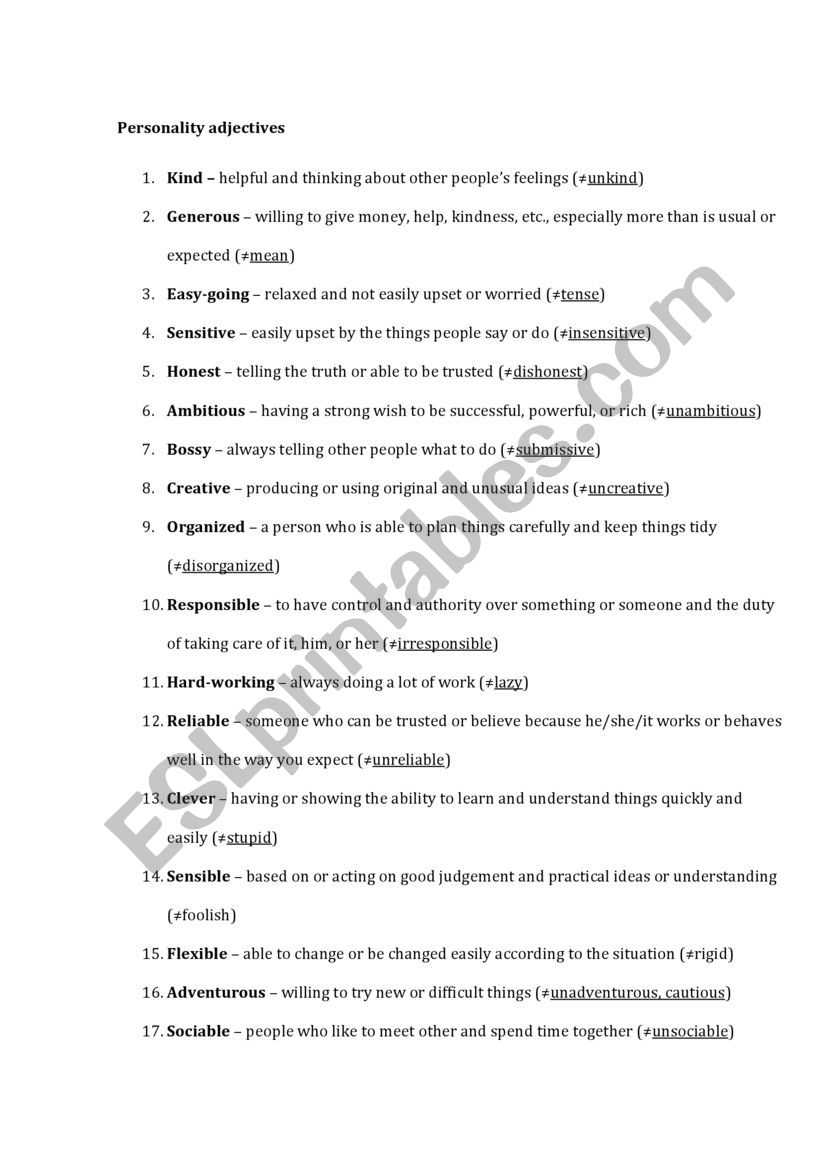 Personality adjectives

1. Kind – helpful and thinking about other people's feelings (≠unkind)
2. Generous – willing to give money, help, kindness, etc., especially more than is usual or expected (≠mean)
3. Easy-going – relaxed and not easily upset or worried (≠tense)
4. Sensitive – easily upset by the things people say or do (≠insensitive)
5. Honest – telling the truth or able to be trusted (≠dishonest)
6. Ambitious – having a strong wish to be successful, powerful, or rich (≠unambitious)
7. Bossy – always telling other people what to do (≠submissive)
8. Creative – producing or using original and unusual ideas (≠uncreative)
9. Organized – a person who is able to plan things carefully and keep things tidy (≠disorganized)
10. Responsible – to have control and authority over something or someone and the duty of taking care of it, him, or her (≠irresponsible)
11. Hard-working – always doing a lot of work (≠lazy)
12. Reliable – someone who can be trusted or believe because he/she/it works or behaves well in the way you expect (≠unreliable)
13. Clever – having or showing the ability to learn and understand things quickly and easily (≠stupid)
14. Sensible – based on or acting on good judgement and practical ideas or understanding (≠foolish)
15. Flexible – able to change or be changed easily according to the situation (≠rigid)
16. Adventurous – willing to try new or difficult things (≠unadventurous, cautious)
17. Sociable – people who like to meet other and spend time together (≠unsociable)

ESLprintables.com